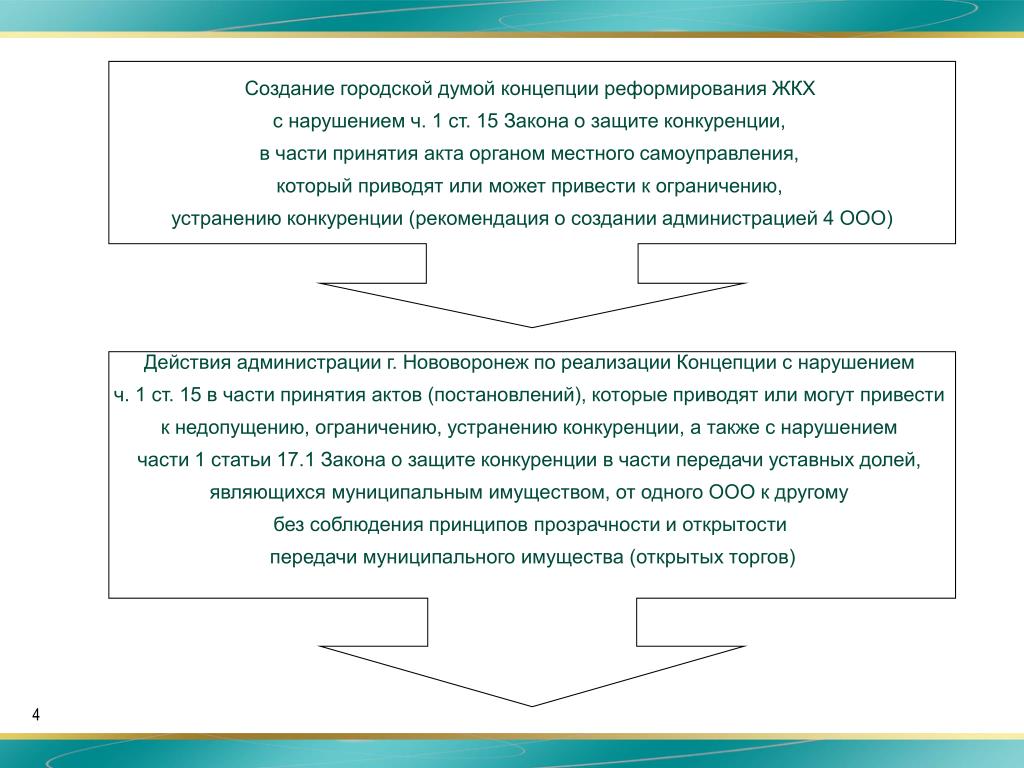 Создание городской думой концепции реформирования ЖКХ с нарушением ч. 1 ст. 15 Закона о защите конкуренции, в части принятия акта органом местного самоуправления, который приводят или может привести к ограничению, устранению конкуренции (рекомендация о создании администрацией 4 ООО)

Действия администрации г. Нововоронеж по реализации Концепции с нарушением ч. 1 ст. 15 в части принятия актов (постановлений), которые приводят или могут привести к недопущению, ограничению, устранению конкуренции, а также с нарушением части 1 статьи 17.1 Закона о защите конкуренции в части передачи уставных долей, являющихся муниципальным имуществом, от одного ООО к другому без соблюдения принципов прозрачности и открытости передачи муниципального имущества (открытых торгов)

4